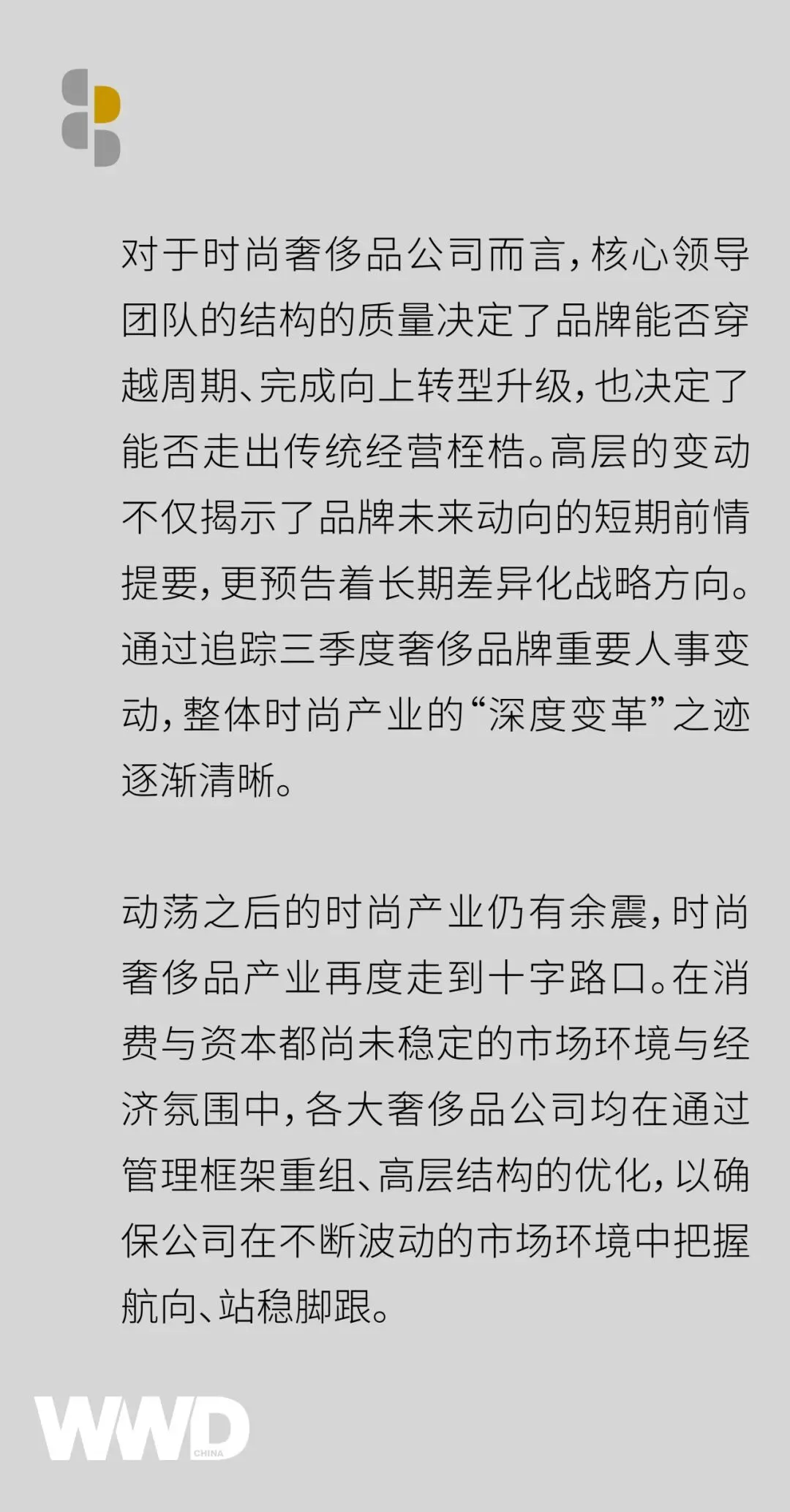 对于时尚奢侈品公司而言，核心领导团队的结构的质量决定了品牌能否穿越周期、完成向上转型升级，也决定了能否走出传统经营桎梏。高层的变动不仅揭示了品牌未来动向的短期前情提要，更预告着长期差异化战略方向。通过追踪三季度奢侈品牌重要人事变动，整体时尚产业的“深度变革”之迹逐渐清晰。

动荡之后的时尚产业仍有余震，时尚奢侈品产业再度走到十字路口。在消费与资本都尚未稳定的市场环境与经济氛围中，各大奢侈品公司均在通过管理框架重组、高层结构的优化，以确保公司在不断波动的市场环境中把握航向、站稳脚跟。

WWD
CHINA